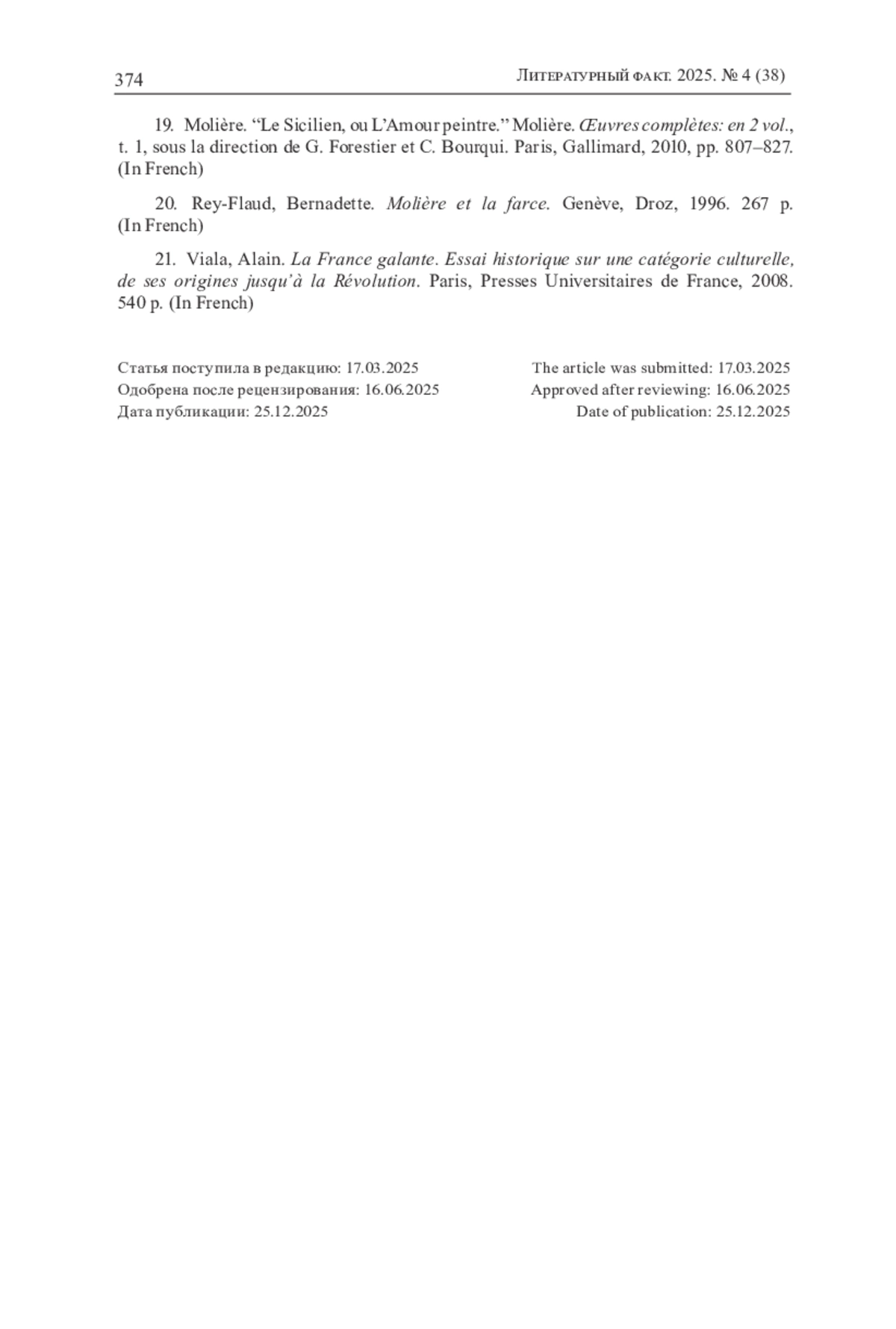 374 Литературный факт. 2025. № 4 (38)

19. Molière. “Le Sicilien, ou L’Amour peintre.” Molière. Œuvres complètes: en 2 vol., t. 1, sous la direction de G. Forestier et C. Bourqui. Paris, Gallimard, 2010, pp. 807–827. (In French)

20. Rey-Flaud, Bernadette. Molière et la farce. Genève, Droz, 1996. 267 p. (In French)

21. Viala, Alain. La France galante. Essai historique sur une catégorie culturelle, de ses origines jusqu’à la Révolution. Paris, Presses Universitaires de France, 2008. 540 p. (In French)

Статья поступила в редакцию: 17.03.2025
Одобрена после рецензирования: 16.06.2025
Дата публикации: 25.12.2025

The article was submitted: 17.03.2025
Approved after reviewing: 16.06.2025
Date of publication: 25.12.2025